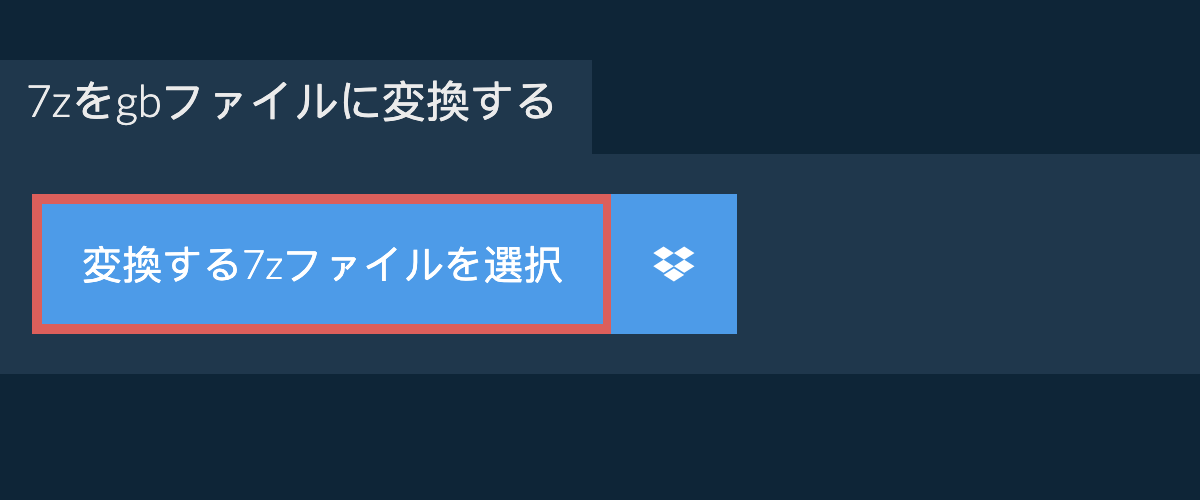 7zをgbファイルに変換する

変換する7zファイルを選択